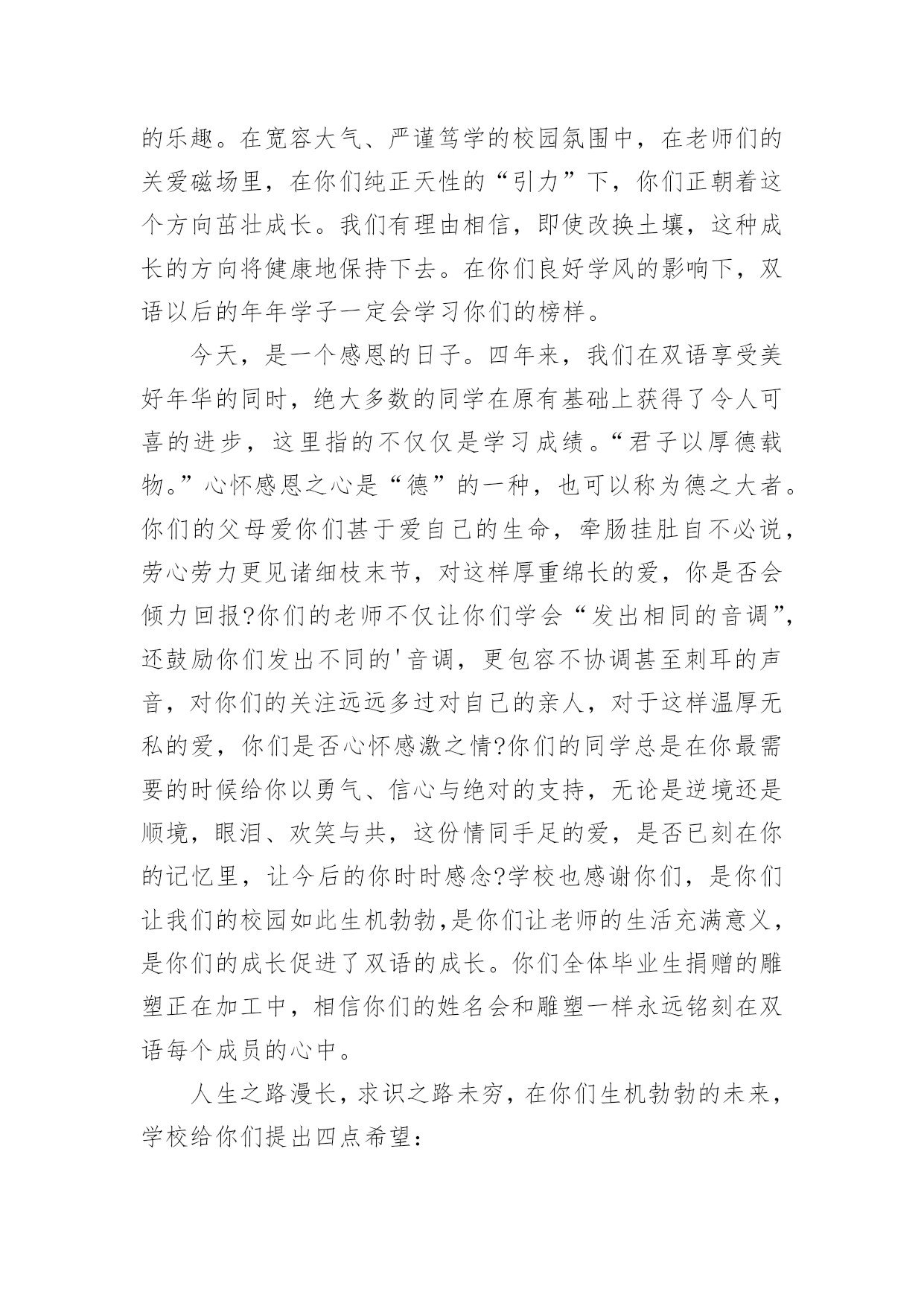 的乐趣。在宽容大气、严谨笃学的校园氛围中，在老师们的关爱磁场里，在你们纯正天性的“引力”下，你们正朝着这个方向茁壮成长。我们有理由相信，即使改换土壤，这种成长的方向将健康地保持下去。在你们良好学风的影响下，双语以后的年年学子一定会学习你们的榜样。

今天，是一个感恩的日子。四年来，我们在双语享受美好年华的同时，绝大多数的同学在原有基础上获得了令人可喜的进步，这里指的不仅仅是学习成绩。“君子以厚德载物。”心怀感恩之心是“德”的一种，也可以称为德之大者。你们的父母爱你们甚于爱自己的生命，牵肠挂肚自不必说，劳心劳力更见诸细枝末节，对这样厚重绵长的爱，你是否会倾力回报?你们的老师不仅让你们学会“发出相同的音调”，还鼓励你们发出不同的'音调，更包容不协调甚至刺耳的声音，对你们的关注远远多过对自己的亲人，对于这样温厚无私的爱，你们是否心怀感激之情?你们的同学总是在你最需要的时候给你以勇气、信心与绝对的支持，无论是逆境还是顺境，眼泪、欢笑与共，这份情同手足的爱，是否已刻在你的记忆里，让今后的你时时感念?学校也感谢你们，是你们让我们的校园如此生机勃勃,是你们让老师的生活充满意义，是你们的成长促进了双语的成长。你们全体毕业生捐赠的雕塑正在加工中，相信你们的姓名会和雕塑一样永远铭刻在双语每个成员的心中。

人生之路漫长，求识之路未穷，在你们生机勃勃的未来，学校给你们提出四点希望：